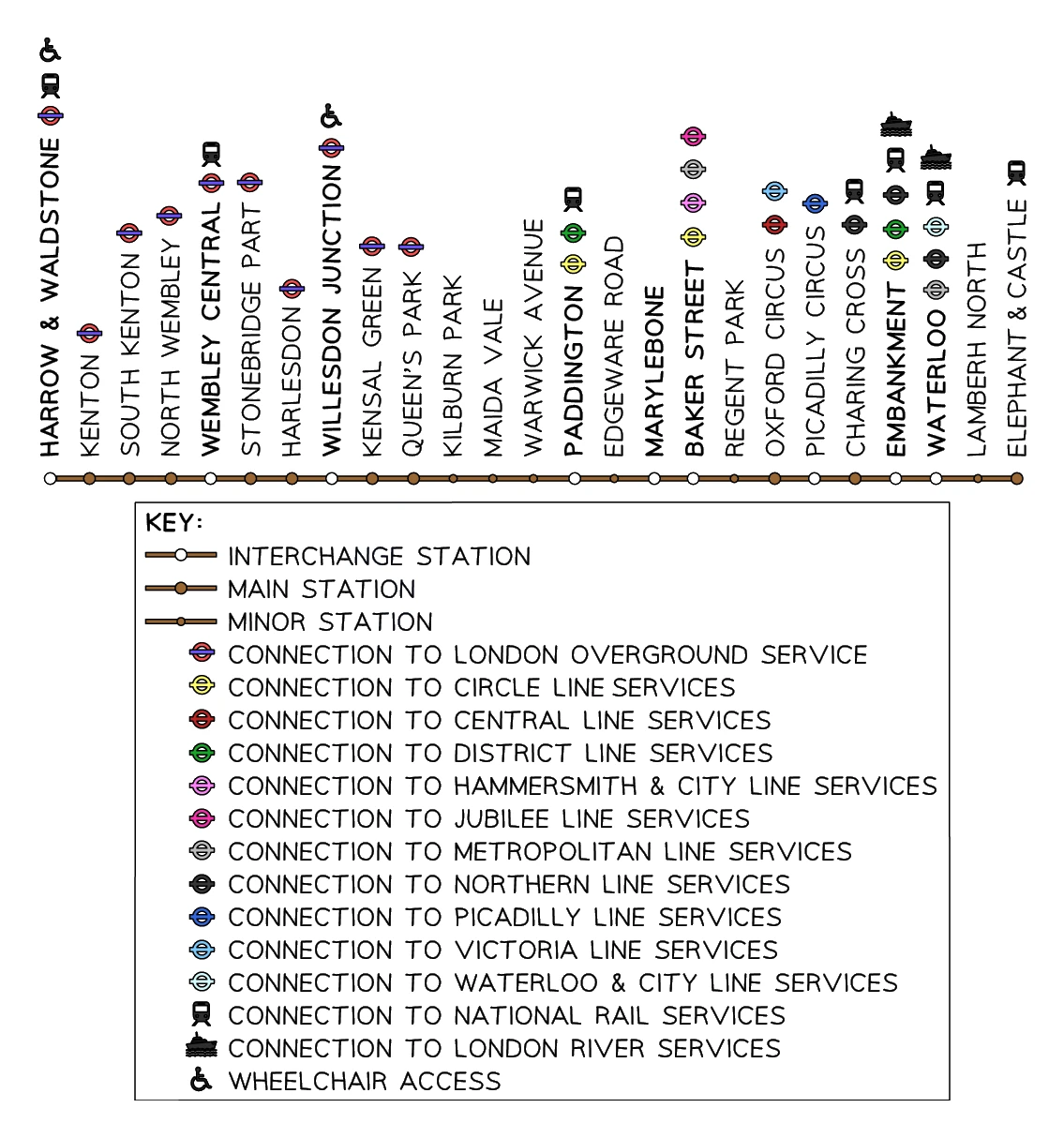 HARROW & WALDSTONE
KENTON
SOUTH KENTON
NORTH WEMBLEY
WEMBLEY CENTRAL
STONEBRIDGE PART
HARLESDON
WILLESDON JUNCTION
KENSAL GREEN
QUEEN'S PARK
KILBURN PARK
MAIDA VALE
WARWICK AVENUE
PADDINGTON
EDGEWARE ROAD
MARYLEBONE
BAKER STREET
REGENT PARK
OXFORD CIRCUS
PICADILLY CIRCUS
CHARING CROSS
EMBANKMENT
WATERLOO
LAMBERH NORTH
ELEPHANT & CASTLE

KEY:
INTERCHANGE STATION
MAIN STATION
MINOR STATION
CONNECTION TO LONDON OVERGROUND SERVICE
CONNECTION TO CIRCLE LINE SERVICES
CONNECTION TO CENTRAL LINE SERVICES
CONNECTION TO DISTRICT LINE SERVICES
CONNECTION TO HAMMERSMITH & CITY LINE SERVICES
CONNECTION TO JUBILEE LINE SERVICES
CONNECTION TO METROPOLITAN LINE SERVICES
CONNECTION TO NORTHERN LINE SERVICES
CONNECTION TO PICADILLY LINE SERVICES
CONNECTION TO VICTORIA LINE SERVICES
CONNECTION TO WATERLOO & CITY LINE SERVICES
CONNECTION TO NATIONAL RAIL SERVICES
CONNECTION TO LONDON RIVER SERVICES
WHEELCHAIR ACCESS